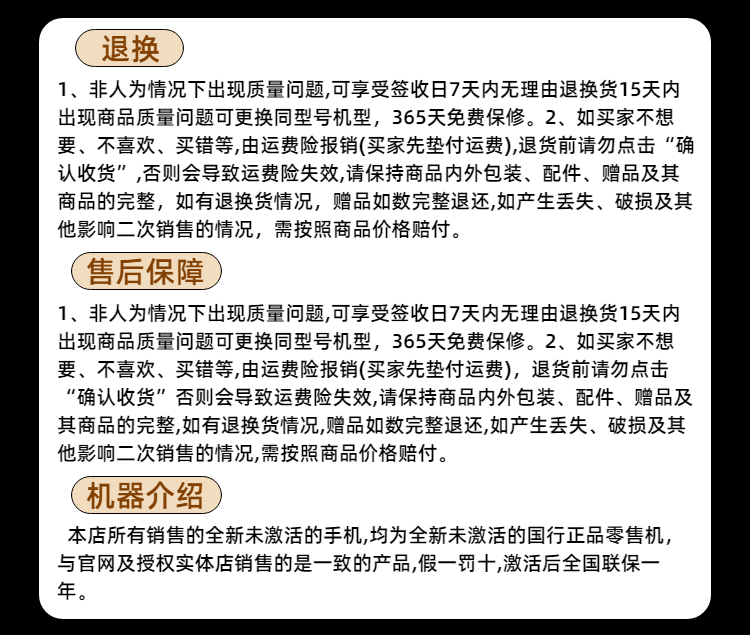 退换

1、非人为情况下出现质量问题,可享受签收日7天内无理由退换货15天内出现商品质量问题可更换同型号机型，365天免费保修。2、如买家不想要、不喜欢、买错等,由运费险报销(买家先垫付运费),退货前请勿点击“确认收货”,否则会导致运费险失效,请保持商品内外包装、配件、赠品及其商品的完整，如有退换货情况，赠品如数完整退还,如产生丢失、破损及其他影响二次销售的情况，需按照商品价格赔付。

售后保障

1、非人为情况下出现质量问题,可享受签收日7天内无理由退换货15天内出现商品质量问题可更换同型号机型，365天免费保修。2、如买家不想要、不喜欢、买错等,由运费险报销(买家先垫付运费)，退货前请勿点击“确认收货”否则会导致运费险失效,请保持商品内外包装、配件、赠品及其商品的完整,如有退换货情况,赠品如数完整退还,如产生丢失、破损及其他影响二次销售的情况,需按照商品价格赔付。

机器介绍

本店所有销售的全新未激活的手机,均为全新未激活的国行正品零售机,与官网及授权实体店销售的是一致的产品,假一罚十,激活后全国联保一年。